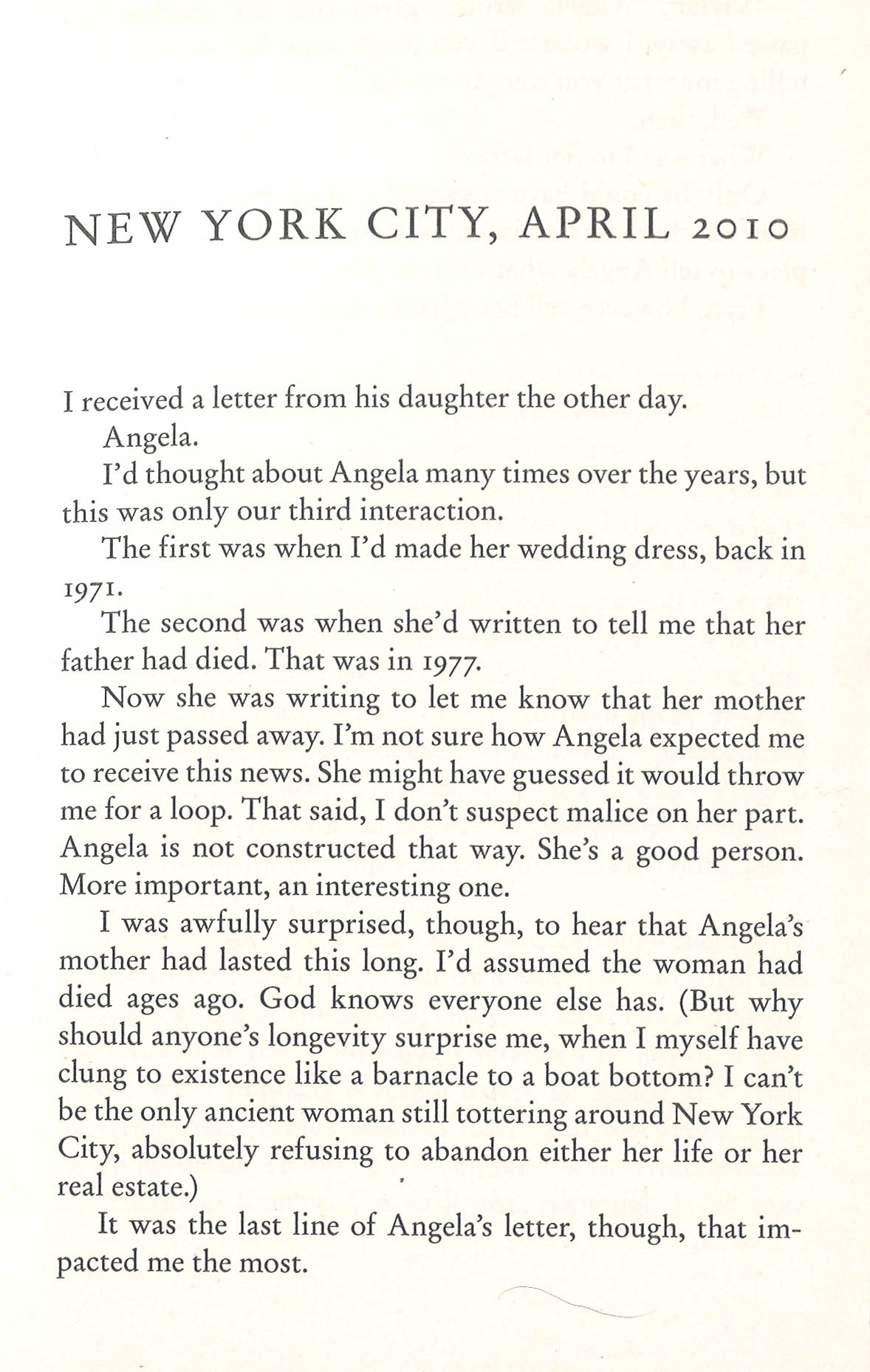 NEW YORK CITY, APRIL 2010

I received a letter from his daughter the other day.

Angela.

I'd thought about Angela many times over the years, but this was only our third interaction.

The first was when I'd made her wedding dress, back in 1971.

The second was when she'd written to tell me that her father had died. That was in 1977.

Now she was writing to let me know that her mother had just passed away. I'm not sure how Angela expected me to receive this news. She might have guessed it would throw me for a loop. That said, I don't suspect malice on her part. Angela is not constructed that way. She's a good person. More important, an interesting one.

I was awfully surprised, though, to hear that Angela's mother had lasted this long. I'd assumed the woman had died ages ago. God knows everyone else has. (But why should anyone's longevity surprise me, when I myself have clung to existence like a barnacle to a boat bottom? I can't be the only ancient woman still tottering around New York City, absolutely refusing to abandon either her life or her real estate.)

It was the last line of Angela's letter, though, that impacted me the most.